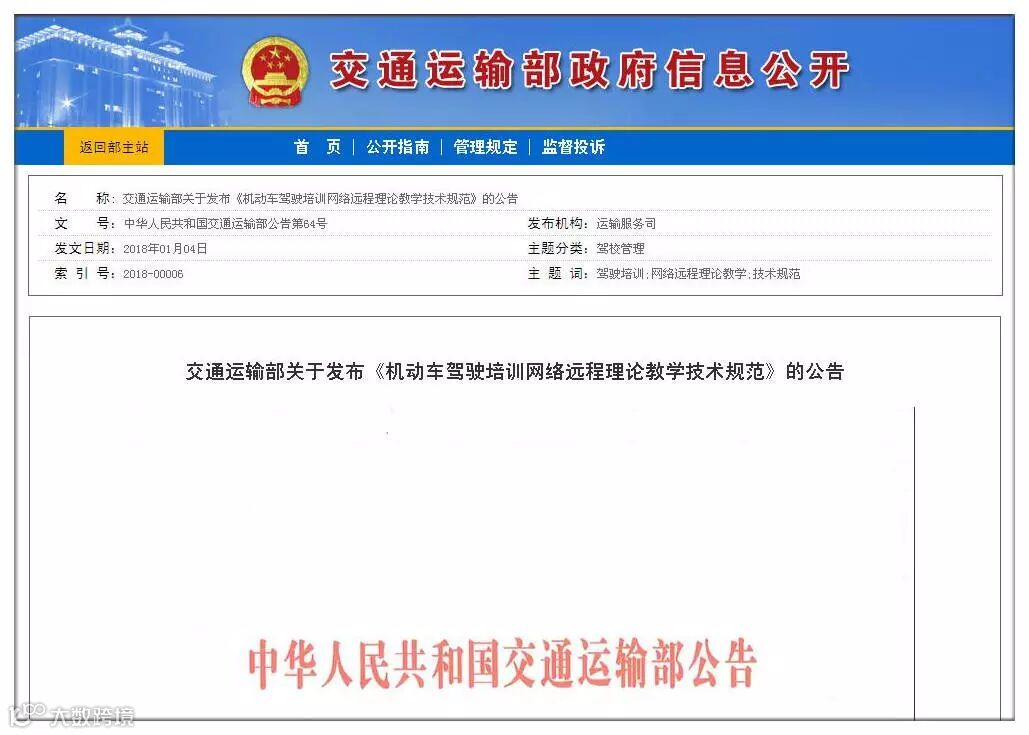 交通运输部政府信息公开

返回部主站

首　页 | 公开指南 | 管理规定 | 监督投诉

名　　称：交通运输部关于发布《机动车驾驶培训网络远程理论教学技术规范》的公告
文　　号：中华人民共和国交通运输部公告第64号
发布机构：运输服务司
发文日期：2018年01月04日
主题分类：驾校管理
索 引 号：2018-00006
主 题 词：驾驶培训;网络远程理论教学;技术规范

交通运输部关于发布《机动车驾驶培训网络远程理论教学技术规范》的公告

中华人民共和国交通运输部公告

大数跨境